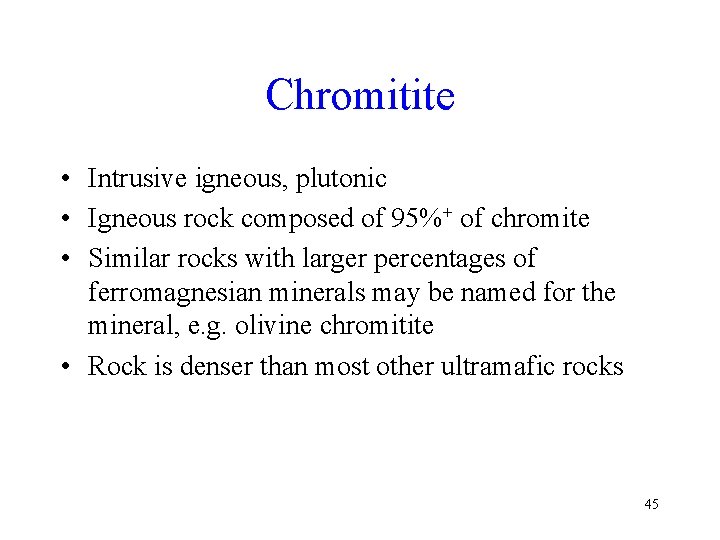 Chromitite

• Intrusive igneous, plutonic
• Igneous rock composed of 95%$^+$ of chromite
• Similar rocks with larger percentages of ferromagnesian minerals may be named for the mineral, e.g. olivine chromitite
• Rock is denser than most other ultramafic rocks

45